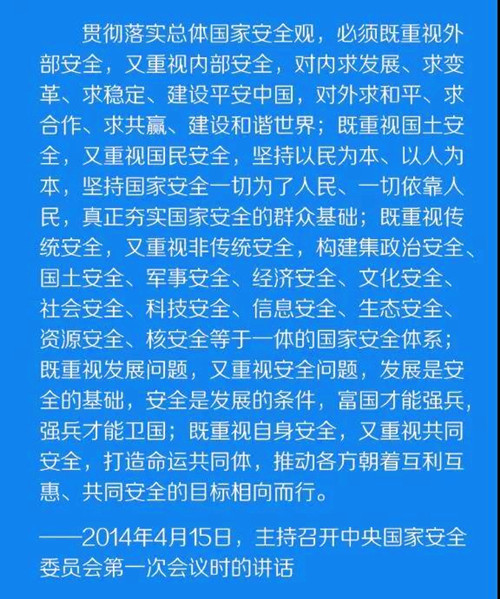 贯彻落实总体国家安全观，必须既重视外部安全，又重视内部安全，对内求发展、求变革、求稳定、建设平安中国，对外求和平、求合作、求共赢、建设和谐世界；既重视国土安全，又重视国民安全，坚持以民为本、以人为本，坚持国家安全一切为了人民、一切依靠人民，真正夯实国家安全的群众基础；既重视传统安全，又重视非传统安全，构建集政治安全、国土安全、军事安全、经济安全、文化安全、社会安全、科技安全、信息安全、生态安全、资源安全、核安全等于一体的国家安全体系；既重视发展问题，又重视安全问题，发展是安全的基础，安全是发展的条件，富国才能强兵，强兵才能卫国；既重视自身安全，又重视共同安全，打造命运共同体，推动各方朝着互利互惠、共同安全的目标相向而行。

——2014年4月15日，主持召开中央国家安全委员会第一次会议时的讲话